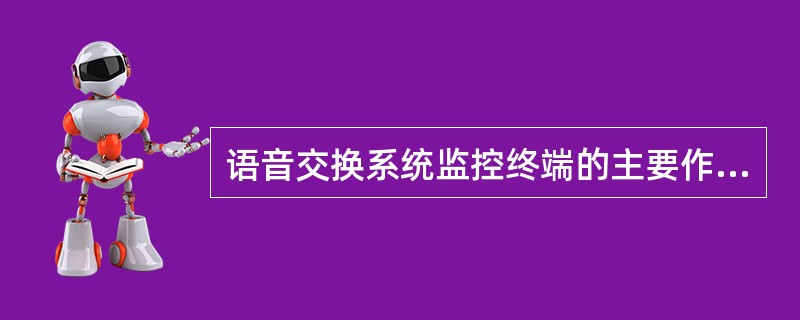 语音交换系统监控终端的主要作...